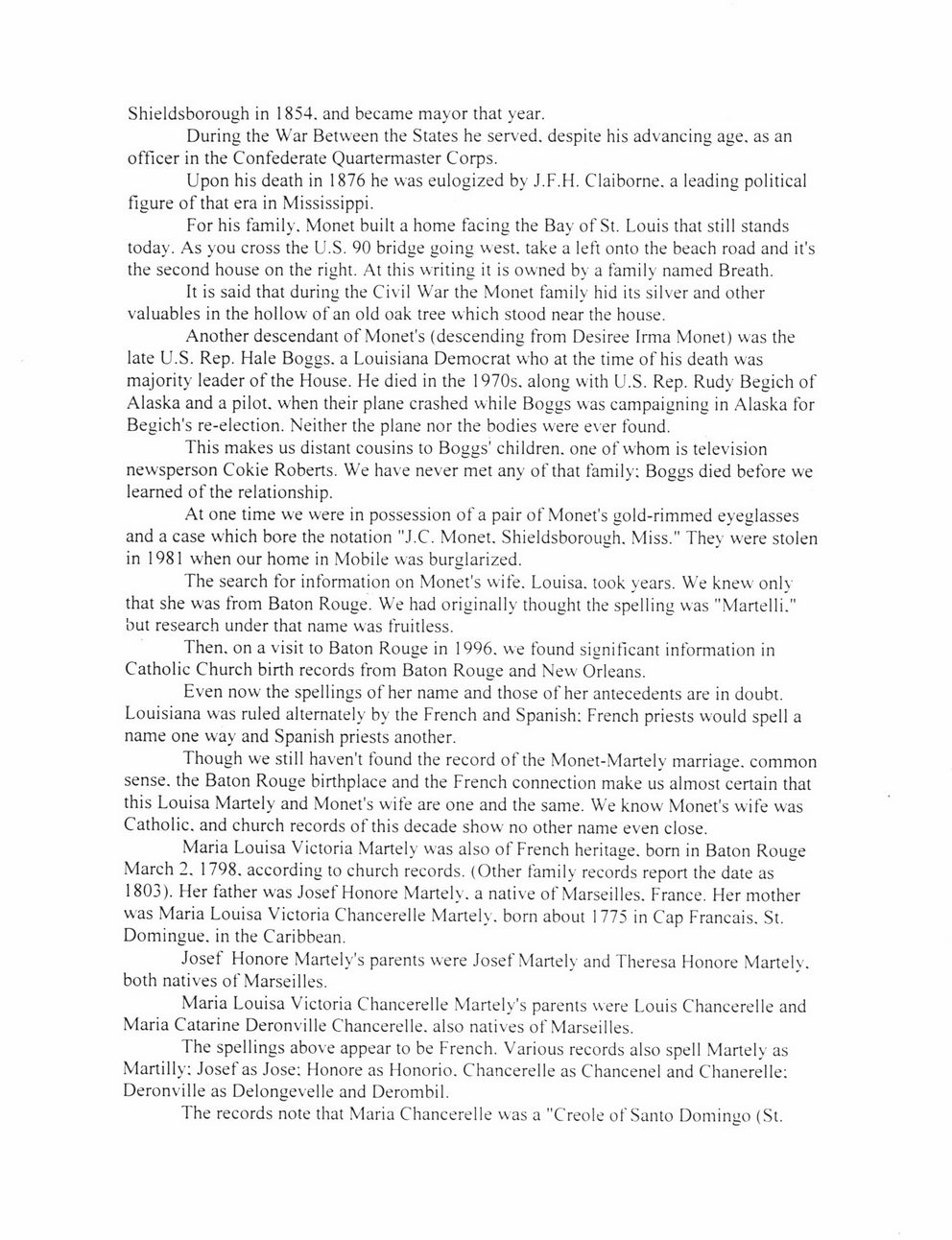 Shieldsborough in 1854, and became mayor that year.

During the War Between the States he served, despite his advancing age, as an officer in the Confederate Quartermaster Corps.

Upon his death in 1876 he was eulogized by J.F.H. Claiborne, a leading political figure of that era in Mississippi.

For his family, Monet built a home facing the Bay of St. Louis that still stands today. As you cross the U.S. 90 bridge going west, take a left onto the beach road and it's the second house on the right. At this writing it is owned by a family named Breath.

It is said that during the Civil War the Monet family hid its silver and other valuables in the hollow of an old oak tree which stood near the house.

Another descendant of Monet's (descending from Desiree Irma Monet) was the late U.S. Rep. Hale Boggs, a Louisiana Democrat who at the time of his death was majority leader of the House. He died in the 1970s, along with U.S. Rep. Rudy Begich of Alaska and a pilot, when their plane crashed while Boggs was campaigning in Alaska for Begich's re-election. Neither the plane nor the bodies were ever found.

This makes us distant cousins to Boggs' children, one of whom is television newsperson Cokie Roberts. We have never met any of that family; Boggs died before we learned of the relationship.

At one time we were in possession of a pair of Monet's gold-rimmed eyeglasses and a case which bore the notation "J.C. Monet, Shieldsborough, Miss." They were stolen in 1981 when our home in Mobile was burglarized.

The search for information on Monet's wife, Louisa, took years. We knew only that she was from Baton Rouge. We had originally thought the spelling was "Martelli," but research under that name was fruitless.

Then, on a visit to Baton Rouge in 1996, we found significant information in Catholic Church birth records from Baton Rouge and New Orleans.

Even now the spellings of her name and those of her antecedents are in doubt. Louisiana was ruled alternately by the French and Spanish; French priests would spell a name one way and Spanish priests another.

Though we still haven't found the record of the Monet-Martely marriage, common sense, the Baton Rouge birthplace and the French connection make us almost certain that this Louisa Martely and Monet's wife are one and the same. We know Monet's wife was Catholic, and church records of this decade show no other name even close.

Maria Louisa Victoria Martely was also of French heritage, born in Baton Rouge March 2, 1798, according to church records. (Other family records report the date as 1803). Her father was Josef Honore Martely, a native of Marseilles, France. Her mother was Maria Louisa Victoria Chancerelle Martely, born about 1775 in Cap Francais, St. Domingue, in the Caribbean.

Josef Honore Martely's parents were Josef Martely and Theresa Honore Martely, both natives of Marseilles.

Maria Louisa Victoria Chancerelle Martely's parents were Louis Chancerelle and Maria Catarine Deronville Chancerelle, also natives of Marseilles.

The spellings above appear to be French. Various records also spell Martely as Martilly; Josef as Jose; Honore as Honorio, Chancerelle as Chancenel and Chanerelle; Deronville as Delongevelle and Derombil.

The records note that Maria Chancerelle was a "Creole of Santo Domingo (St.